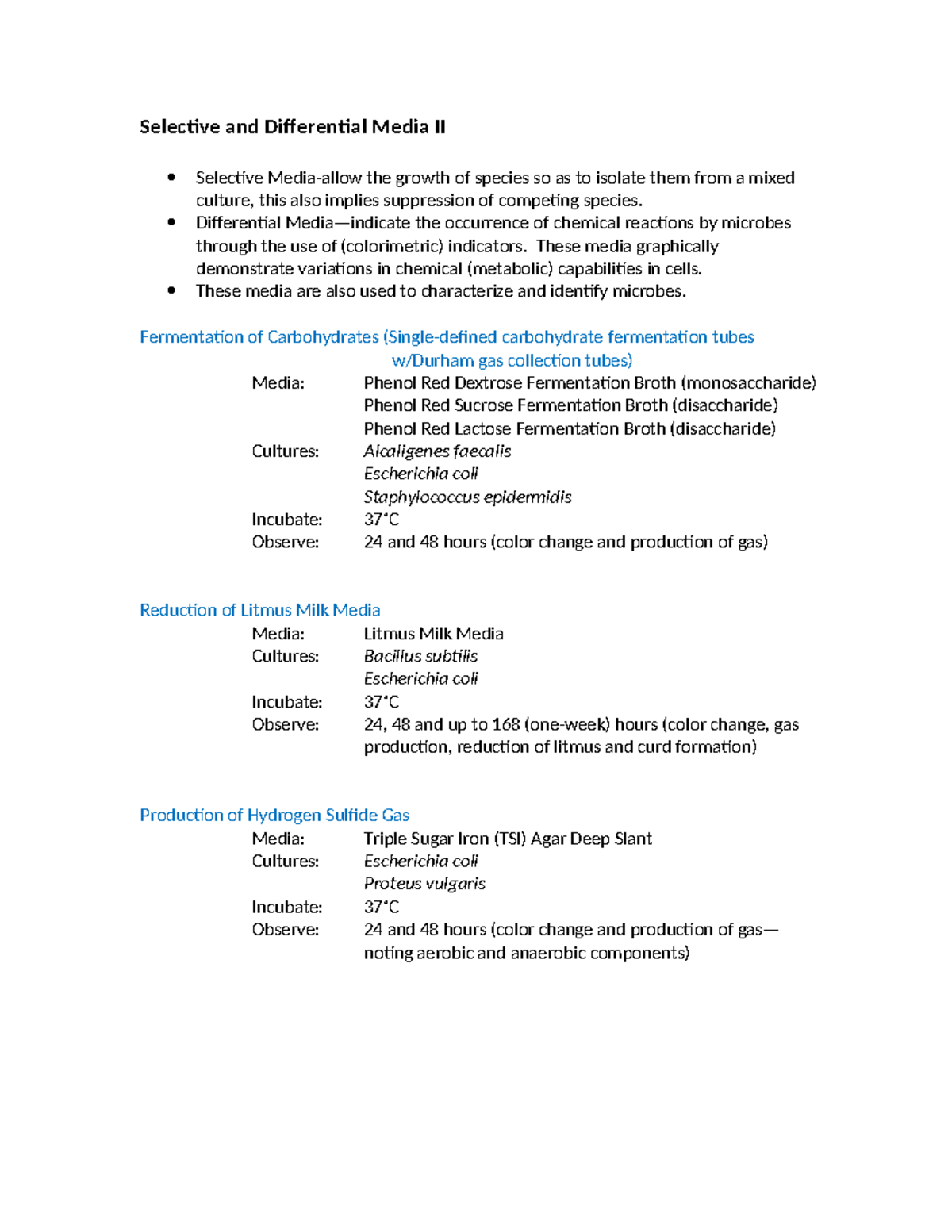 Selective and Differential Media II

• Selective Media-allow the growth of species so as to isolate them from a mixed culture, this also implies suppression of competing species.
• Differential Media—indicate the occurrence of chemical reactions by microbes through the use of (colorimetric) indicators. These media graphically demonstrate variations in chemical (metabolic) capabilities in cells.
• These media are also used to characterize and identify microbes.

Fermentation of Carbohydrates (Single-defined carbohydrate fermentation tubes w/Durham gas collection tubes)

Media: Phenol Red Dextrose Fermentation Broth (monosaccharide)
Phenol Red Sucrose Fermentation Broth (disaccharide)
Phenol Red Lactose Fermentation Broth (disaccharide)
Cultures: Alcaligenes faecalis
Escherichia coli
Staphylococcus epidermidis
Incubate: 37°C
Observe: 24 and 48 hours (color change and production of gas)

Reduction of Litmus Milk Media

Media: Litmus Milk Media
Cultures: Bacillus subtilis
Escherichia coli
Incubate: 37°C
Observe: 24, 48 and up to 168 (one-week) hours (color change, gas production, reduction of litmus and curd formation)

Production of Hydrogen Sulfide Gas

Media: Triple Sugar Iron (TSI) Agar Deep Slant
Cultures: Escherichia coli
Proteus vulgaris
Incubate: 37°C
Observe: 24 and 48 hours (color change and production of gas—noting aerobic and anaerobic components)